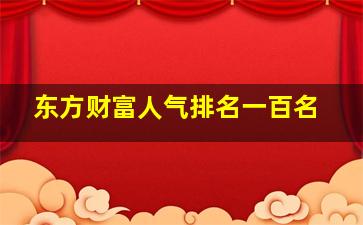 东方财富人气排名一百名